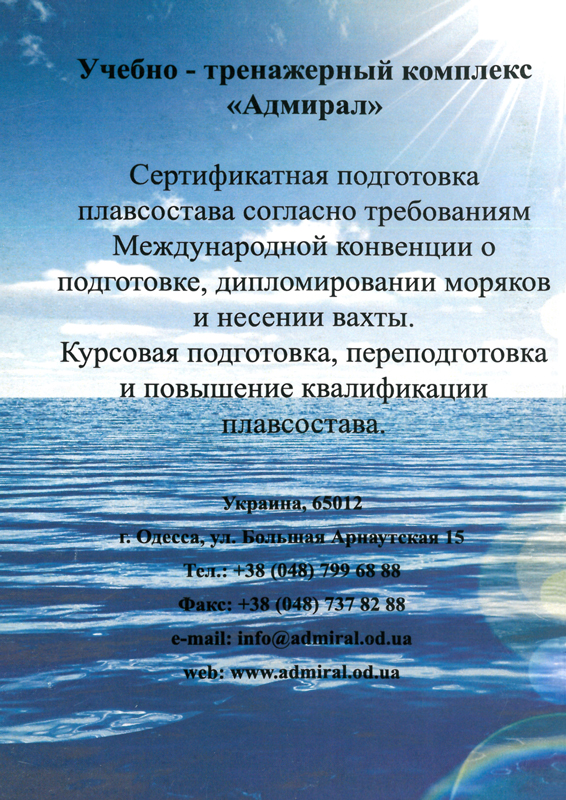 Учебно - тренажерный комплекс «Адмирал»

Сертификатная подготовка плавсостава согласно требованиям Международной конвенции о подготовке, дипломировании моряков и несении вахты.
Курсовая подготовка, переподготовка и повышение квалификации плавсостава.

Украина, 65012
г. Одесса, ул. Большая Арнаутская 15
Тел.: +38 (048) 799 68 88
Факс: +38 (048) 737 82 88
e-mail: info@admiral.od.ua
web: www.admiral.od.ua